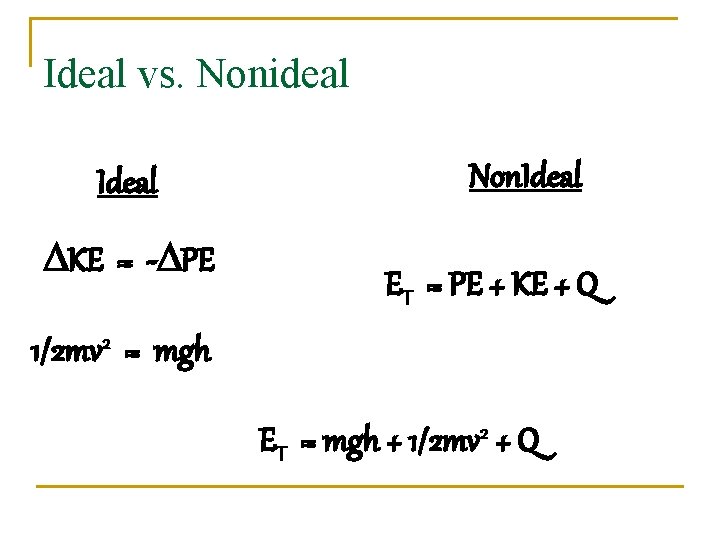 Ideal vs. Nonideal

Ideal

$\Delta KE = -\Delta PE$

$1/2mv^2 = mgh$

NonIdeal

$E_T = PE + KE + Q$

$E_T = mgh + 1/2mv^2 + Q$